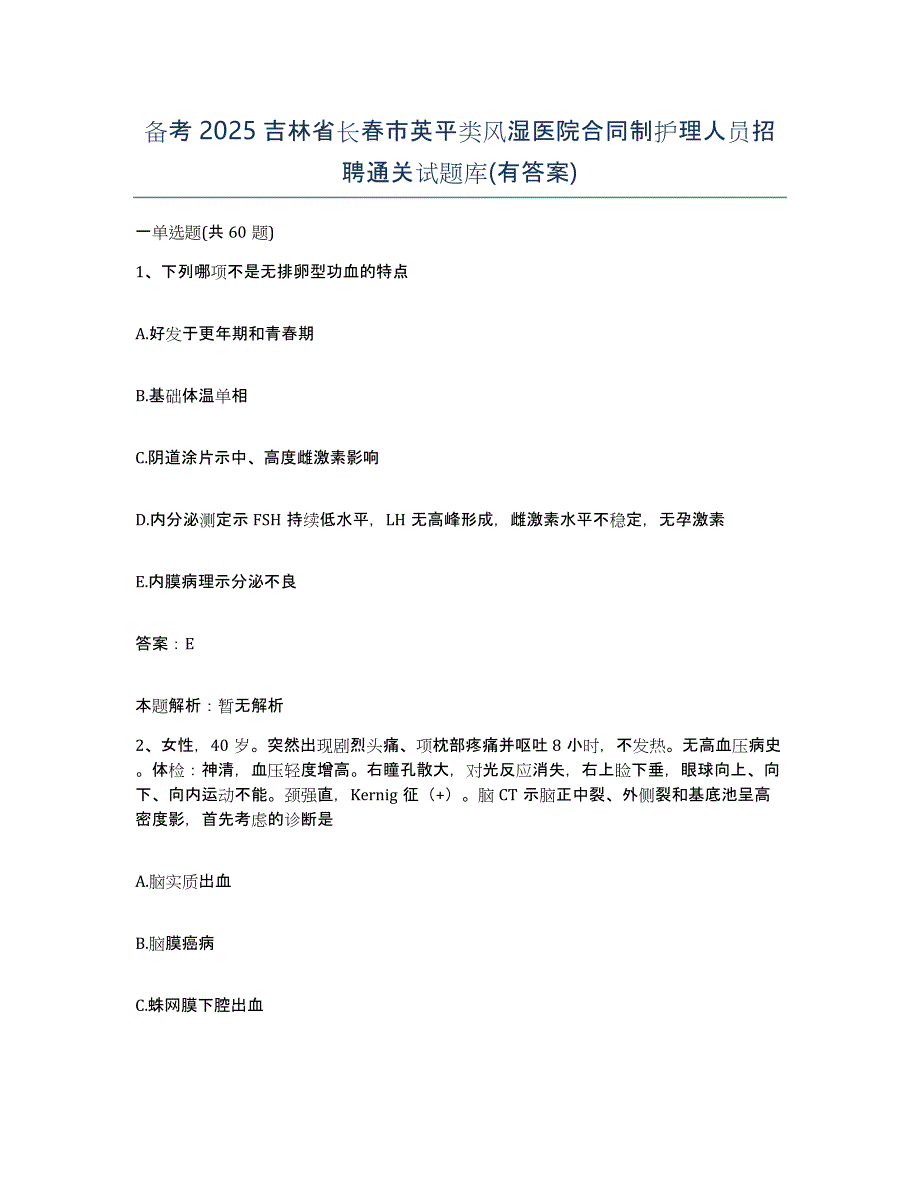 备考 2025 吉林省长春市英平类风湿医院合同制护理人员招聘通关试题库(有答案)

一单选题(共 60 题)

1、下列哪项不是无排卵型功血的特点

A.好发于更年期和青春期

B.基础体温单相

C.阴道涂片示中、高度雌激素影响

D.内分泌测定示 FSH 持续低水平，LH 无高峰形成，雌激素水平不稳定，无孕激素

E.内膜病理示分泌不良

答案：E

本题解析：暂无解析

2、女性，40 岁。突然出现剧烈头痛、项枕部疼痛并呕吐 8 小时，不发热。无高血压病史。体检：神清，血压轻度增高。右瞳孔散大，对光反应消失，右上睑下垂，眼球向上、向下、向内运动不能。颈强直，Kernig 征（+）。脑 CT 示脑正中裂、外侧裂和基底池呈高密度影，首先考虑的诊断是

A.脑实质出血

B.脑膜癌病

C.蛛网膜下腔出血